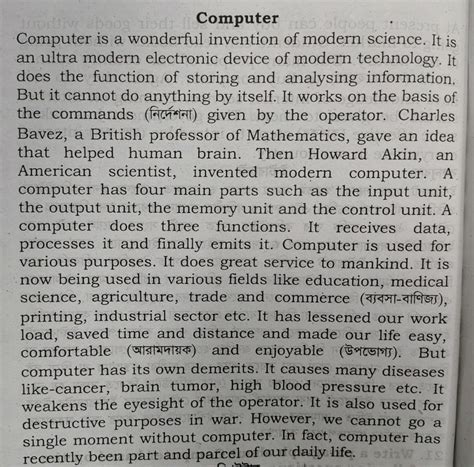 Computer

Computer is a wonderful invention of modern science. It is an ultra modern electronic device of modern technology. It does the function of storing and analysing information. But it cannot do anything by itself. It works on the basis of the commands (নির্দেশনা) given by the operator. Charles Bavez, a British professor of Mathematics, gave an idea that helped human brain. Then Howard Akin, an American scientist, invented modern computer. A computer has four main parts such as the input unit, the output unit, the memory unit and the control unit. A computer does three functions. It receives data, processes it and finally emits it. Computer is used for various purposes. It does great service to mankind. It is now being used in various fields like education, medical science, agriculture, trade and commerce (ব্যবসা-বাণিজ্য), printing, industrial sector etc. It has lessened our work load, saved time and distance and made our life easy, comfortable (আরামদায়ক) and enjoyable (উপভোগ্য). But computer has its own demerits. It causes many diseases like-cancer, brain tumor, high blood pressure etc. It weakens the eyesight of the operator. It is also used for destructive purposes in war. However, we cannot go a single moment without computer. In fact, computer has recently been part and parcel of our daily life.